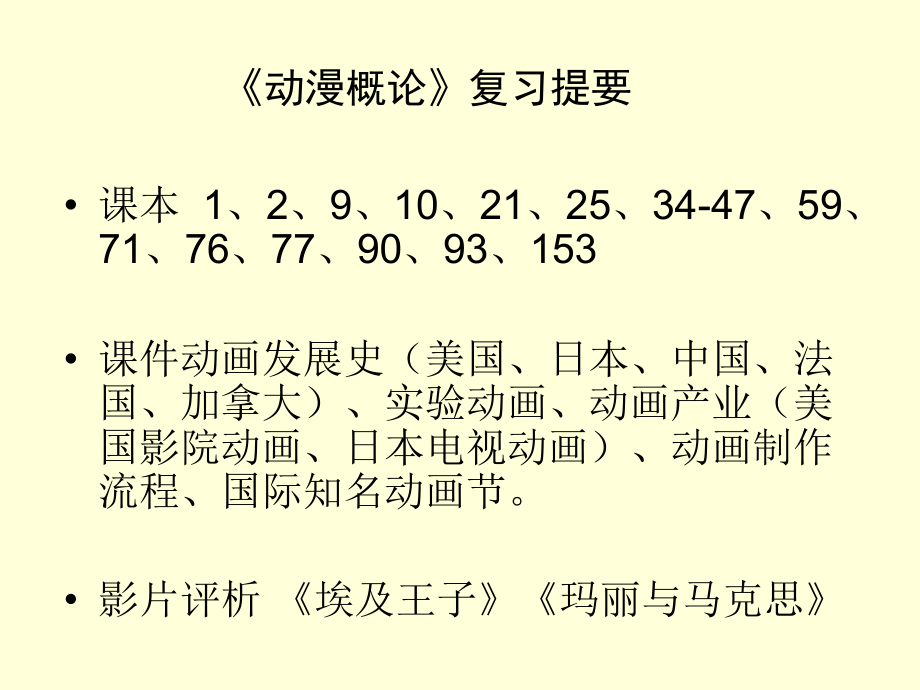 《动漫概论》复习提要

• 课本 1、2、9、10、21、25、34-47、59、71、76、77、90、93、153

• 课件动画发展史（美国、日本、中国、法国、加拿大）、实验动画、动画产业（美国影院动画、日本电视动画）、动画制作流程、国际知名动画节。

• 影片评析 《埃及王子》《玛丽与马克思》